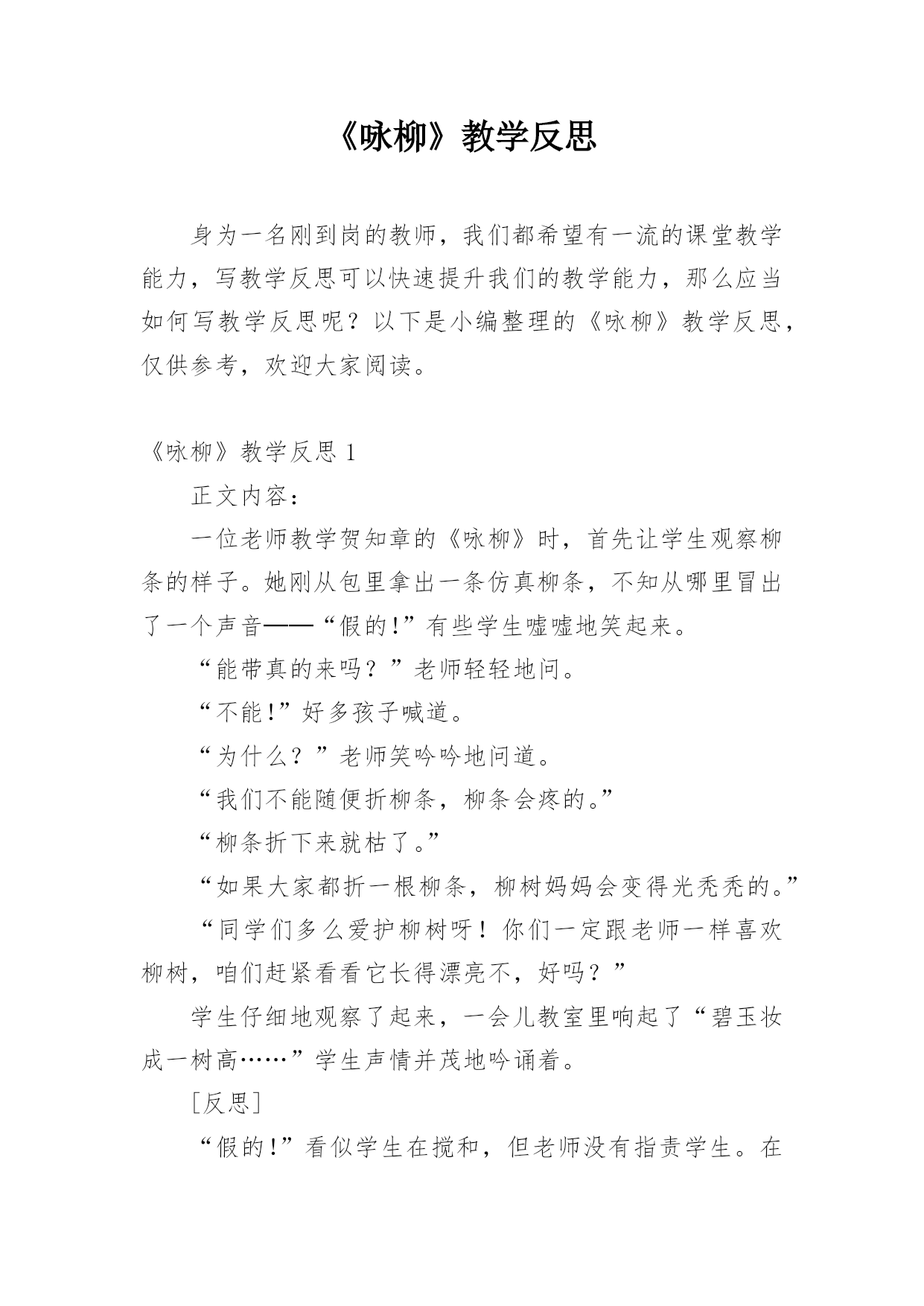 《咏柳》教学反思

身为一名刚到岗的教师，我们都希望有一流的课堂教学能力，写教学反思可以快速提升我们的教学能力，那么应当如何写教学反思呢？以下是小编整理的《咏柳》教学反思，仅供参考，欢迎大家阅读。

《咏柳》教学反思 1

正文内容：

一位老师教学贺知章的《咏柳》时，首先让学生观察柳条的样子。她刚从包里拿出一条仿真柳条，不知从哪里冒出了一个声音——“假的!”有些学生嘘嘘地笑起来。

“能带真的来吗？”老师轻轻地问。

“不能!”好多孩子喊道。

“为什么？”老师笑吟吟地问道。

“我们不能随便折柳条，柳条会疼的。”

“柳条折下来就枯了。”

“如果大家都折一根柳条，柳树妈妈会变得光秃秃的。”

“同学们多么爱护柳树呀！你们一定跟老师一样喜欢柳树，咱们赶紧看看它长得漂亮不，好吗？”

学生仔细地观察了起来，一会儿教室里响起了“碧玉妆成一树高……”学生声情并茂地吟诵着。

[反思]

“假的!”看似学生在搅和，但老师没有指责学生。在